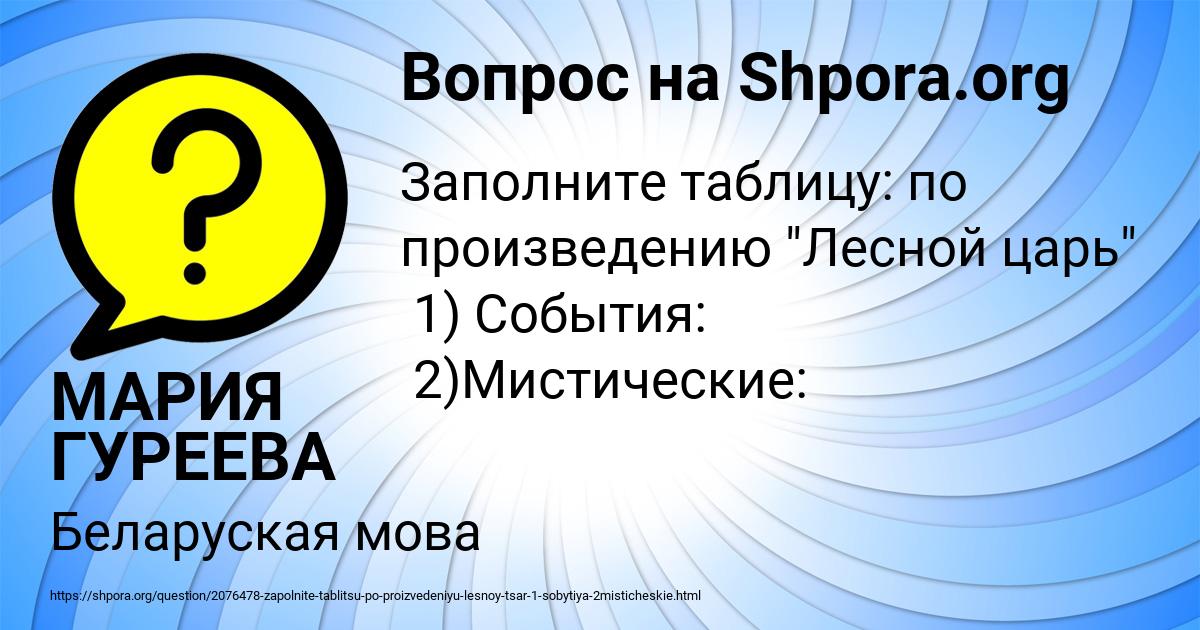 Вопрос на Shpora.org

Заполните таблицу: по произведению "Лесной царь"
1) События:
2)Мистические:

МАРИЯ ГУРЕЕВА

Беларуская мова

https://shpora.org/question/2076478-zapolnite-tablitsu-po-proizvedeniyu-lesnoy-tsar-1-sobytiya-2misticheskie.html